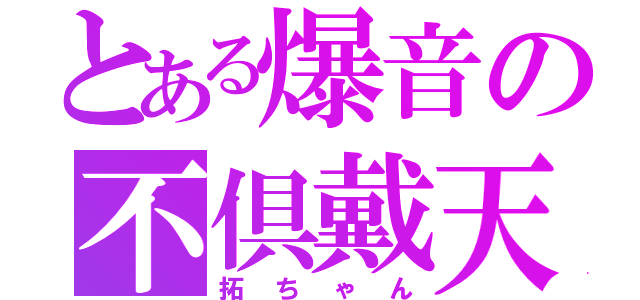 とある爆音の不倶戴天
拓ちゃん